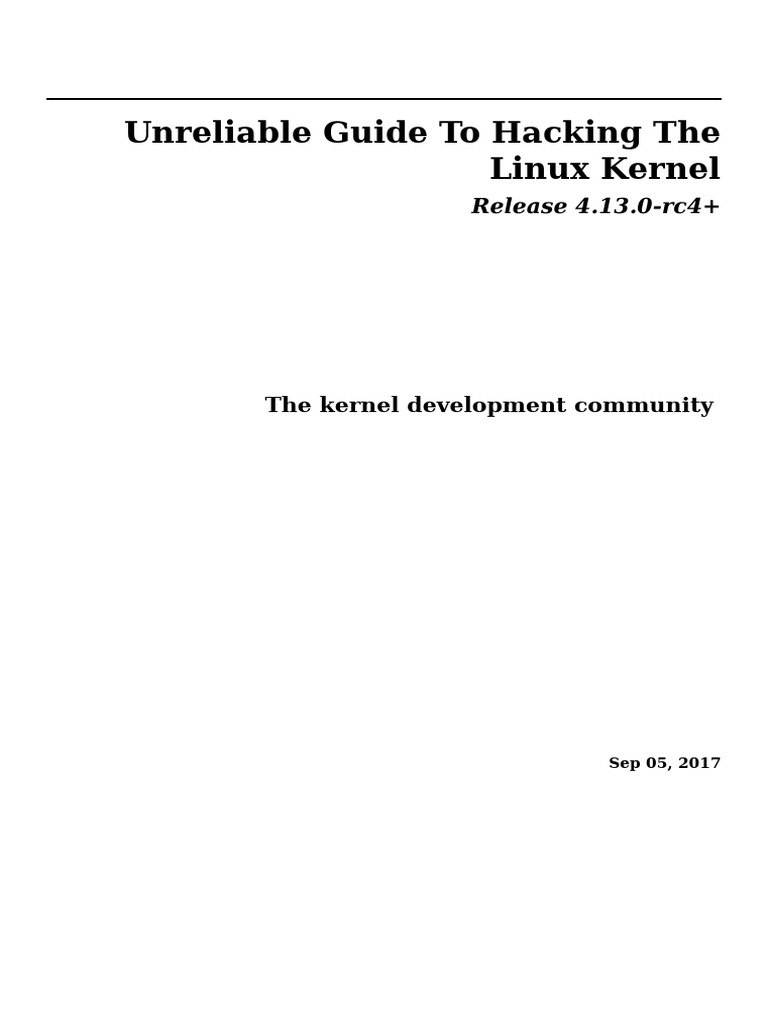 Unreliable Guide To Hacking The Linux Kernel

Release 4.13.0-rc4+

The kernel development community

Sep 05, 2017